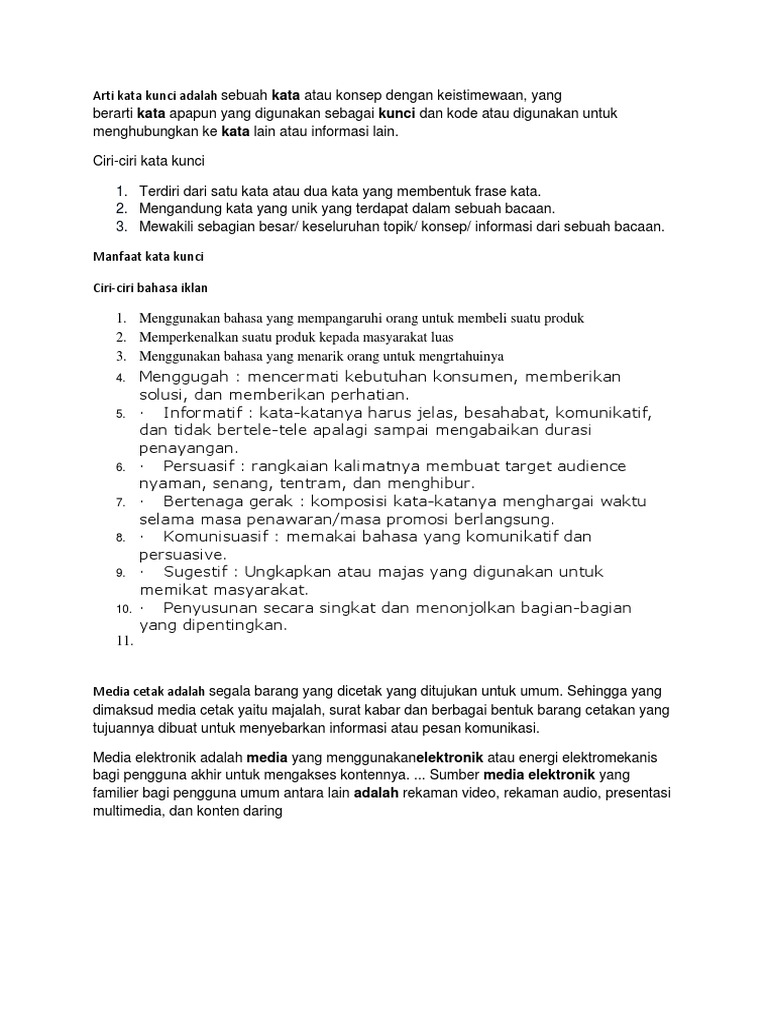 Arti kata kunci adalah sebuah kata atau konsep dengan keistimewaan, yang berarti kata apapun yang digunakan sebagai kunci dan kode atau digunakan untuk menghubungkan ke kata lain atau informasi lain.

Ciri-ciri kata kunci

1. Terdiri dari satu kata atau dua kata yang membentuk frase kata.
2. Mengandung kata yang unik yang terdapat dalam sebuah bacaan.
3. Mewakili sebagian besar/ keseluruhan topik/ konsep/ informasi dari sebuah bacaan.

Manfaat kata kunci

Ciri-ciri bahasa iklan

1. Menggunakan bahasa yang mempangaruhi orang untuk membeli suatu produk
2. Memperkenalkan suatu produk kepada masyarakat luas
3. Menggunakan bahasa yang menarik orang untuk mengrtahuinya
4. Menggugah : mencermati kebutuhan konsumen, memberikan solusi, dan memberikan perhatian.
5. · Informatif : kata-katanya harus jelas, besahabat, komunikatif, dan tidak bertele-tele apalagi sampai mengabaikan durasi penayangan.
6. · Persuasif : rangkaian kalimatnya membuat target audience nyaman, senang, tentram, dan menghibur.
7. · Bertenaga gerak : komposisi kata-katanya menghargai waktu selama masa penawaran/masa promosi berlangsung.
8. · Komunisuasif : memakai bahasa yang komunikatif dan persuasive.
9. · Sugestif : Ungkapkan atau majas yang digunakan untuk memikat masyarakat.
10. · Penyusunan secara singkat dan menonjolkan bagian-bagian yang dipentingkan.
11.

Media cetak adalah segala barang yang dicetak yang ditujukan untuk umum. Sehingga yang dimaksud media cetak yaitu majalah, surat kabar dan berbagai bentuk barang cetakan yang tujuannya dibuat untuk menyebarkan informasi atau pesan komunikasi.

Media elektronik adalah media yang menggunakanelektronik atau energi elektromekanis bagi pengguna akhir untuk mengakses kontennya. ... Sumber media elektronik yang familier bagi pengguna umum antara lain adalah rekaman video, rekaman audio, presentasi multimedia, dan konten daring